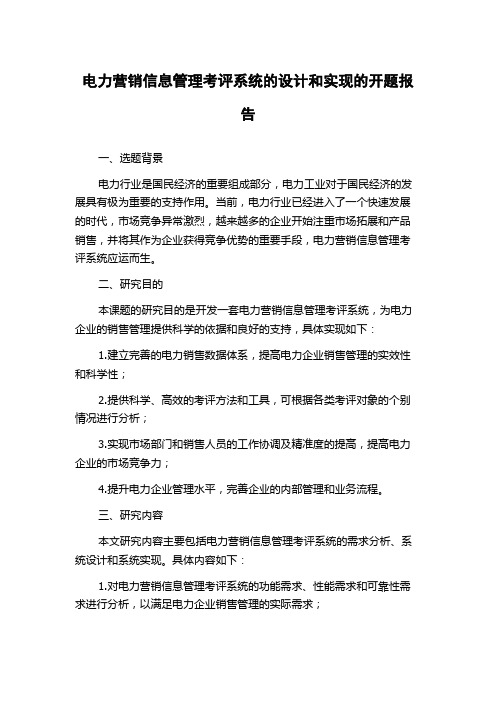 电力营销信息管理考评系统的设计和实现的开题报告

一、选题背景

电力行业是国民经济的重要组成部分，电力工业对于国民经济的发展具有极为重要的支持作用。当前，电力行业已经进入了一个快速发展的时代，市场竞争异常激烈，越来越多的企业开始注重市场拓展和产品销售，并将其作为企业获得竞争优势的重要手段，电力营销信息管理考评系统应运而生。

二、研究目的

本课题的研究目的是开发一套电力营销信息管理考评系统，为电力企业的销售管理提供科学的依据和良好的支持，具体实现如下：

1.建立完善的电力销售数据体系，提高电力企业销售管理的实效性和科学性；

2.提供科学、高效的考评方法和工具，可根据各类考评对象的个别情况进行分析；

3.实现市场部门和销售人员的工作协调及精准度的提高，提高电力企业的市场竞争力；

4.提升电力企业管理水平，完善企业的内部管理和业务流程。

三、研究内容

本文研究内容主要包括电力营销信息管理考评系统的需求分析、系统设计和系统实现。具体内容如下：

1.对电力营销信息管理考评系统的功能需求、性能需求和可靠性需求进行分析，以满足电力企业销售管理的实际需求；